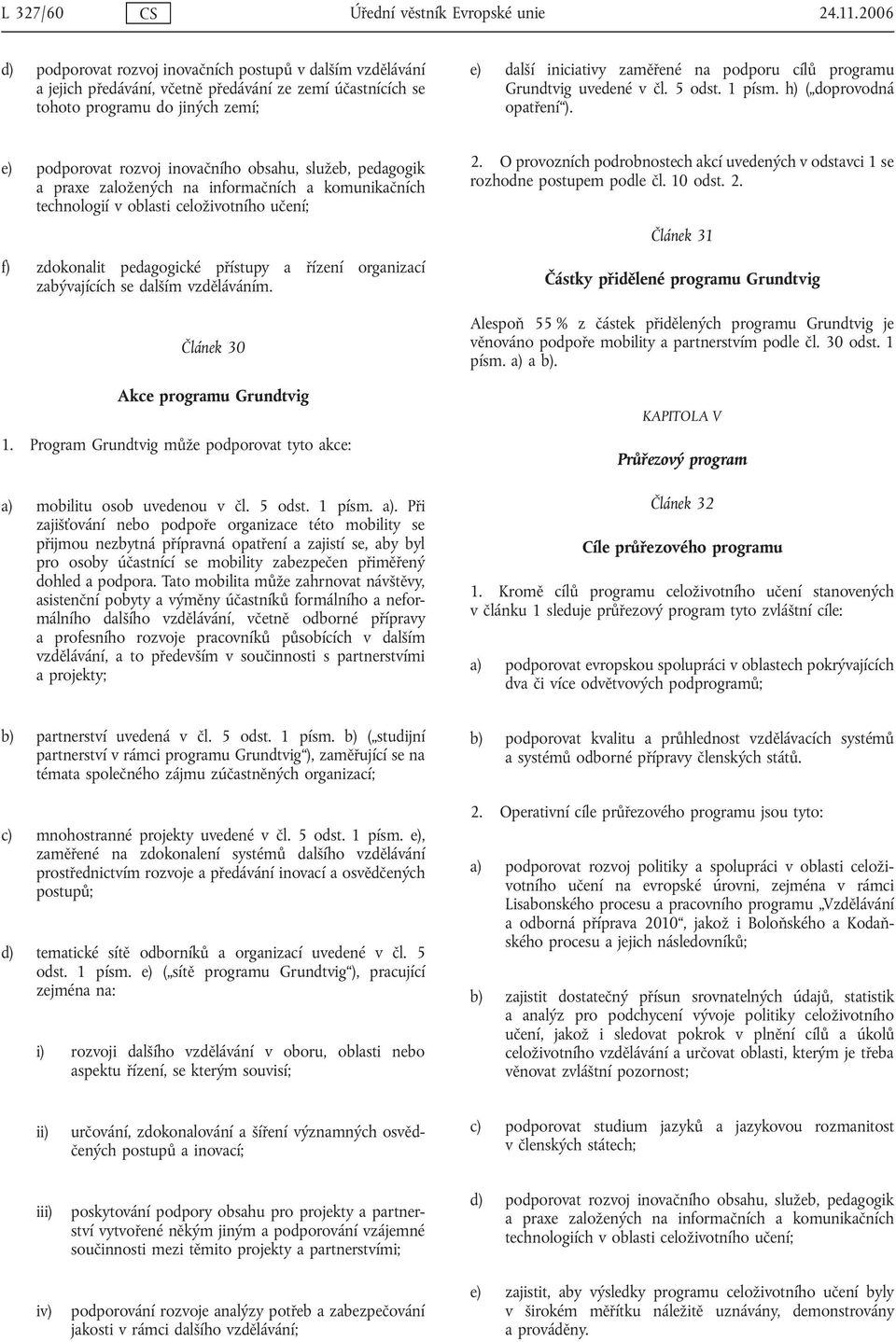 L 327/60 CS Úřední věstník Evropské unie 24.11.2006

d) podporovat rozvoj inovačních postupů v dalším vzdělávání a jejich předávání, včetně předávání ze zemí účastnících se tohoto programu do jiných zemí;

e) podporovat rozvoj inovačního obsahu, služeb, pedagogik a praxe založených na informačních a komunikačních technologií v oblasti celoživotního učení;

f) zdokonalit pedagogické přístupy a řízení organizací zabývajících se dalším vzděláváním.

Článek 30

Akce programu Grundtvig

1. Program Grundtvig může podporovat tyto akce:

a) mobilitu osob uvedenou v čl. 5 odst. 1 písm. a). Při zajišťování nebo podpoře organizace této mobility se přijmou nezbytná přípravná opatření a zajistí se, aby byl pro osoby účastnící se mobility zabezpečen přiměřený dohled a podpora. Tato mobilita může zahrnovat návštěvy, asistenční pobyty a výměny účastníků formálního a neformálního dalšího vzdělávání, včetně odborné přípravy a profesního rozvoje pracovníků působících v dalším vzdělávání, a to především v součinnosti s partnerstvími a projekty;

b) partnerství uvedená v čl. 5 odst. 1 písm. b) („studijní partnerství v rámci programu Grundtvig“), zaměřující se na témata společného zájmu zúčastněných organizací;

c) mnohostranné projekty uvedené v čl. 5 odst. 1 písm. e), zaměřené na zdokonalení systémů dalšího vzdělávání prostřednictvím rozvoje a předávání inovací a osvědčených postupů;

d) tematické sítě odborníků a organizací uvedené v čl. 5 odst. 1 písm. e) („sítě programu Grundtvig“), pracující zejména na:

i) rozvoji dalšího vzdělávání v oboru, oblasti nebo aspektu řízení, se kterým souvisí;

ii) určování, zdokonalování a šíření významných osvědčených postupů a inovací;

iii) poskytování podpory obsahu pro projekty a partnerství vytvořené někým jiným a podporování vzájemné součinnosti mezi těmito projekty a partnerstvími;

iv) podporování rozvoje analýzy potřeb a zabezpečování jakosti v rámci dalšího vzdělávání;

e) další iniciativy zaměřené na podporu cílů programu Grundtvig uvedené v čl. 5 odst. 1 písm. h) („doprovodná opatření“).

2. O provozních podrobnostech akcí uvedených v odstavci 1 se rozhodne postupem podle čl. 10 odst. 2.

Článek 31

Částky přidělené programu Grundtvig

Alespoň 55 % z částek přidělených programu Grundtvig je věnováno podpoře mobility a partnerstvím podle čl. 30 odst. 1 písm. a) a b).

KAPITOLA V

Průřezový program

Článek 32

Cíle průřezového programu

1. Kromě cílů programu celoživotního učení stanovených v článku 1 sleduje průřezový program tyto zvláštní cíle:

a) podporovat evropskou spolupráci v oblastech pokrývajících dva či více odvětvových podprogramů;

b) podporovat kvalitu a průhlednost vzdělávacích systémů a systémů odborné přípravy členských států.

2. Operativní cíle průřezového programu jsou tyto:

a) podporovat rozvoj politiky a spolupráci v oblasti celoživotního učení na evropské úrovni, zejména v rámci Lisabonského procesu a pracovního programu „Vzdělávání a odborná příprava 2010“, jakož i Boloňského a Kodaňského procesu a jejich následovníků;

b) zajistit dostatečný přísun srovnatelných údajů, statistik a analýz pro podchycení vývoje politiky celoživotního učení, jakož i sledovat pokrok v plnění cílů a úkolů celoživotního vzdělávání a určovat oblasti, kterým je třeba věnovat zvláštní pozornost;

c) podporovat studium jazyků a jazykovou rozmanitost v členských státech;

d) podporovat rozvoj inovačního obsahu, služeb, pedagogik a praxe založených na informačních a komunikačních technologiích v oblasti celoživotního učení;

e) zajistit, aby výsledky programu celoživotního učení byly v širokém měřítku náležitě uznávány, demonstrovány a prováděny.